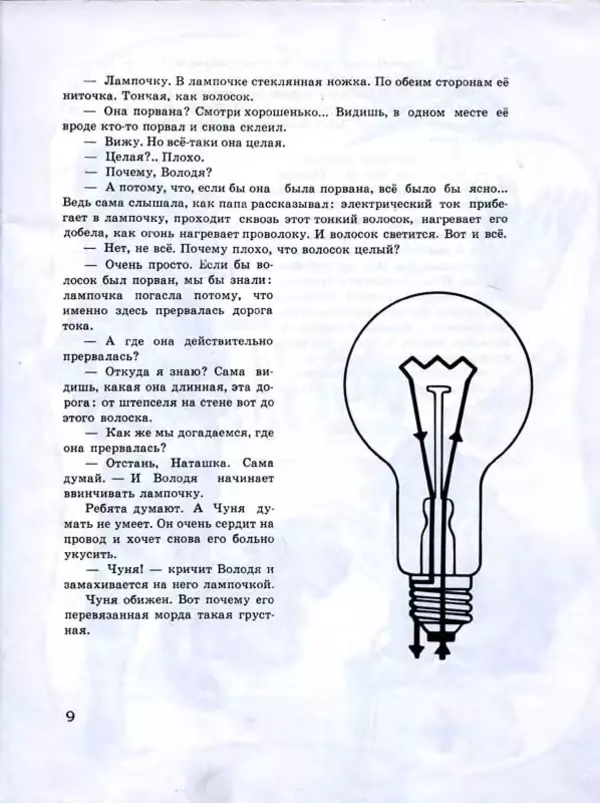 — Лампочку. В лампочке стеклянная ножка. По обеим сторонам её ниточка. Тонкая, как волосок.

— Она порвана? Смотри хорошенько... Видишь, в одном месте её вроде кто-то порвал и снова склеил.

— Вижу. Но всё-таки она целая.

— Целая?.. Плохо.

— Почему, Володя?

— А потому, что, если бы она была порвана, всё было бы ясно... Ведь сама слышала, как папа рассказывал: электрический ток прибегает в лампочку, проходит сквозь этот тонкий волосок, нагревает его добела, как огонь нагревает проволоку. И волосок светится. Вот и всё.

— Нет, не всё. Почему плохо, что волосок целый?

— Очень просто. Если бы волосок был порван, мы бы знали: лампочка погасла потому, что именно здесь прервалась дорога тока.

— А где она действительно прервалась?

— Откуда я знаю? Сама видишь, какая она длинная, эта дорога: от штепселя на стене вот до этого волоска.

— Как же мы догадаемся, где она прервалась?

— Отстань, Наташка. Сама думай. — И Володя начинает ввинчивать лампочку.

Ребята думают. А Чуня думать не умеет. Он очень сердит на провод и хочет снова его больно укусить.

— Чуня! — кричит Володя и замахивается на него лампочкой.

Чуня обижен. Вот почему его перевязанная морда такая грустная.

9